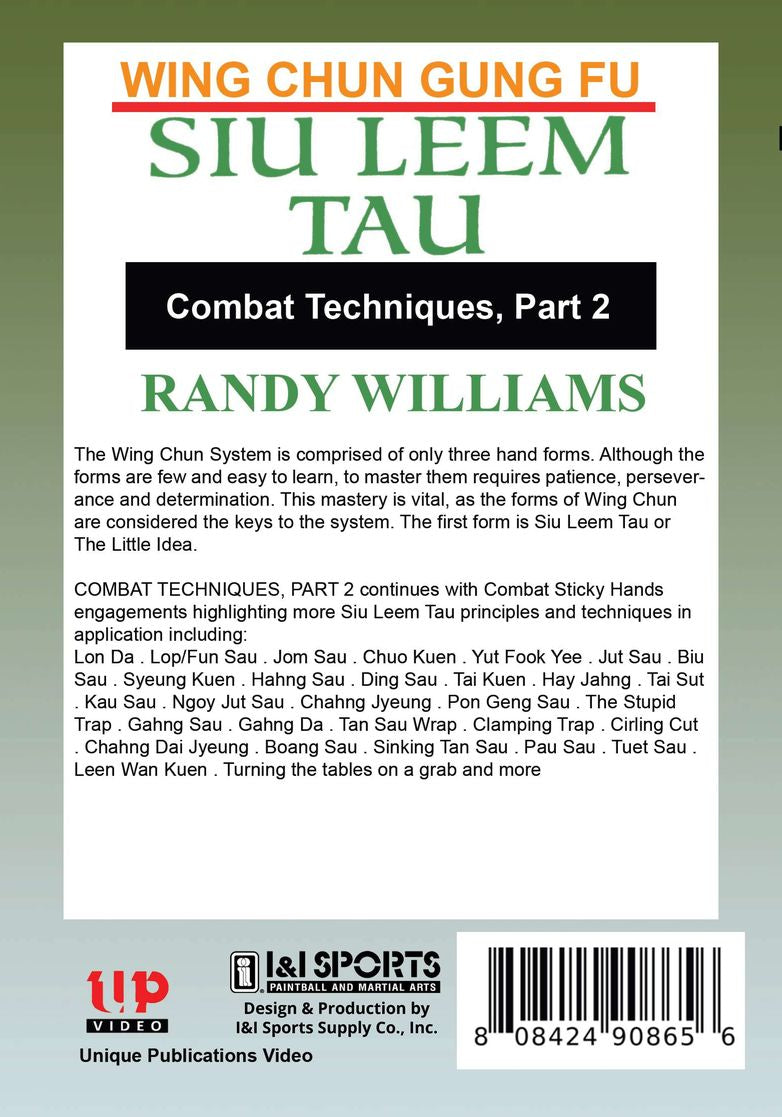 WING CHUN GUNG FU

SIU LEEM TAU

Combat Techniques, Part 2

RANDY WILLIAMS

The Wing Chun System is comprised of only three hand forms. Although the forms are few and easy to learn, to master them requires patience, perseverance and determination. This mastery is vital, as the forms of Wing Chun are considered the keys to the system. The first form is Siu Leem Tau or The Little Idea.

COMBAT TECHNIQUES, PART 2 continues with Combat Sticky Hands engagements highlighting more Siu Leem Tau principles and techniques in application including:
Lon Da . Lop/Fun Sau . Jom Sau . Chuo Kuen . Yut Fook Yee . Jut Sau . Biu Sau . Syeung Kuen . Hahng Sau . Ding Sau . Tai Kuen . Hay Jahng . Tai Sut . Kau Sau . Ngoy Jut Sau . Chahng Jyeung . Pon Geng Sau . The Stupid Trap . Gahng Sau . Gahng Da . Tan Sau Wrap . Clamping Trap . Cirling Cut . Chahng Dai Jyeung . Boang Sau . Sinking Tan Sau . Pau Sau . Tuet Sau . Leen Wan Kuen . Turning the tables on a grab and more

UP
VIDEO
Unique Publications Video

I&I SPORTS
PAINTBALL AND MARTIAL ARTS
Design & Production by
I&I Sports Supply Co., Inc.

8 08424 90865 6